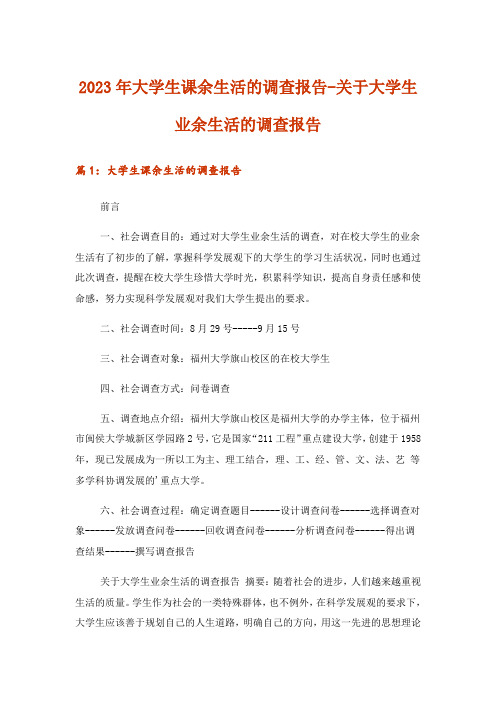 2023年大学生课余生活的调查报告-关于大学生业余生活的调查报告

篇1：大学生课余生活的调查报告

前言

一、社会调查目的：通过对大学生业余生活的调查，对在校大学生的业余生活有了初步的了解，掌握科学发展观下的大学生的学习生活状况，同时也通过此次调查，提醒在校大学生珍惜大学时光，积累科学知识，提高自身责任感和使命感，努力实现科学发展观对我们大学生提出的要求。

二、社会调查时间：8月29号-----9月15号

三、社会调查对象：福州大学旗山校区的在校大学生

四、社会调查方式：问卷调查

五、调查地点介绍：福州大学旗山校区是福州大学的办学主体，位于福州市闽侯大学城新区学园路2号，它是国家“211工程”重点建设大学，创建于1958年，现已发展成为一所以工为主、理工结合，理、工、经、管、文、法、艺 等多学科协调发展的’重点大学。

六、社会调查过程：确定调查题目------设计调查问卷------选择调查对象------发放调查问卷------回收调查问卷------分析调查问卷------得出调查结果------撰写调查报告

关于大学生业余生活的调查报告 摘要：随着社会的进步，人们越来越重视生活的质量。学生作为社会的一类特殊群体，也不例外，在科学发展观的要求下，大学生应该善于规划自己的人生道路，明确自己的方向，用这一先进的思想理论